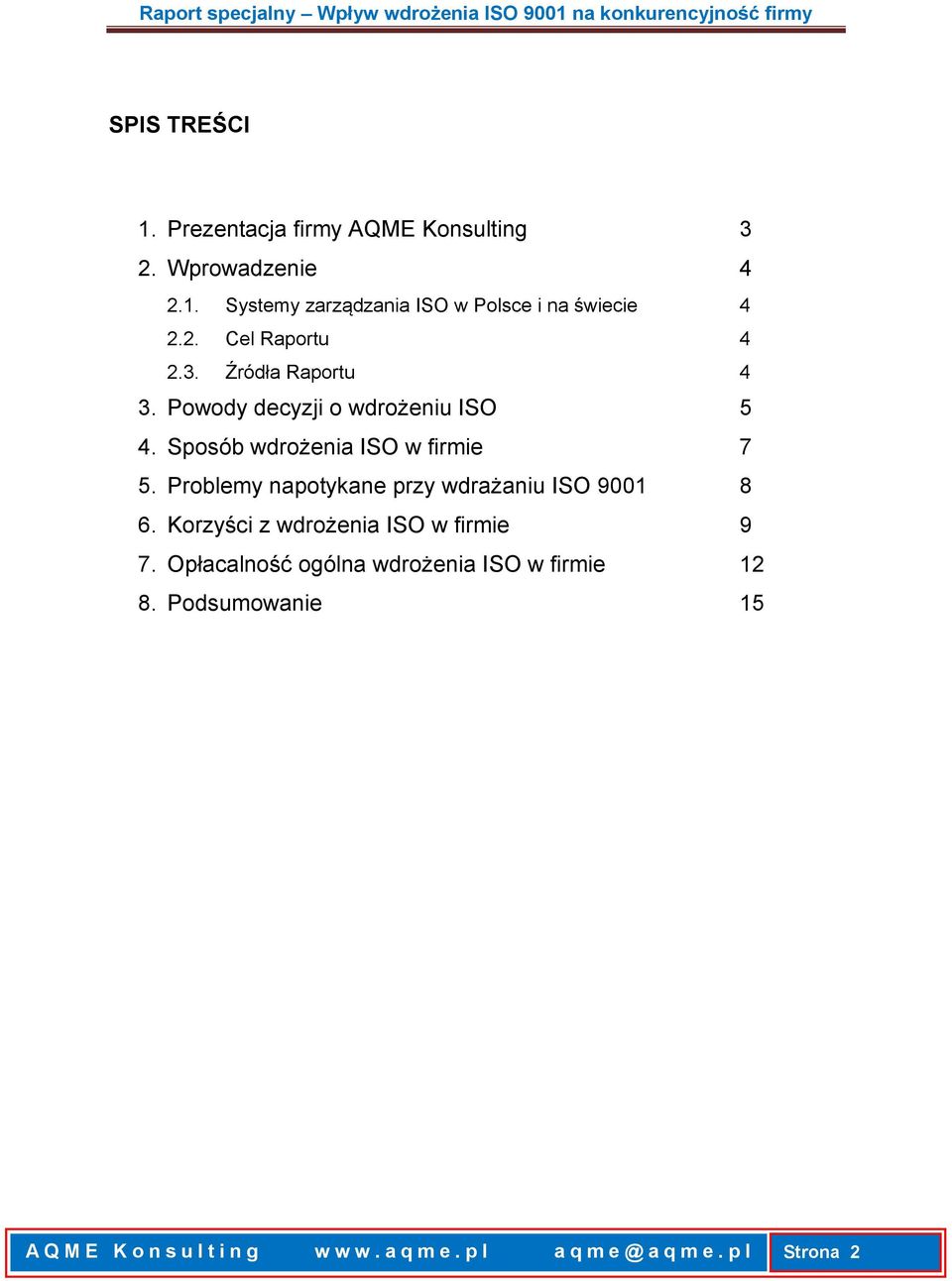 Raport specjalny – Wpływ wdrożenia ISO 9001 na konkurencyjność firmy

SPIS TREŚCI

1. Prezentacja firmy AQME Konsulting 3
2. Wprowadzenie 4
2.1. Systemy zarządzania ISO w Polsce i na świecie 4
2.2. Cel Raportu 4
2.3. Źródła Raportu 4
3. Powody decyzji o wdrożeniu ISO 5
4. Sposób wdrożenia ISO w firmie 7
5. Problemy napotykane przy wdrażaniu ISO 9001 8
6. Korzyści z wdrożenia ISO w firmie 9
7. Opłacalność ogólna wdrożenia ISO w firmie 12
8. Podsumowanie 15

AQME Konsulting www.aqme.pl aqme@aqme.pl Strona 2